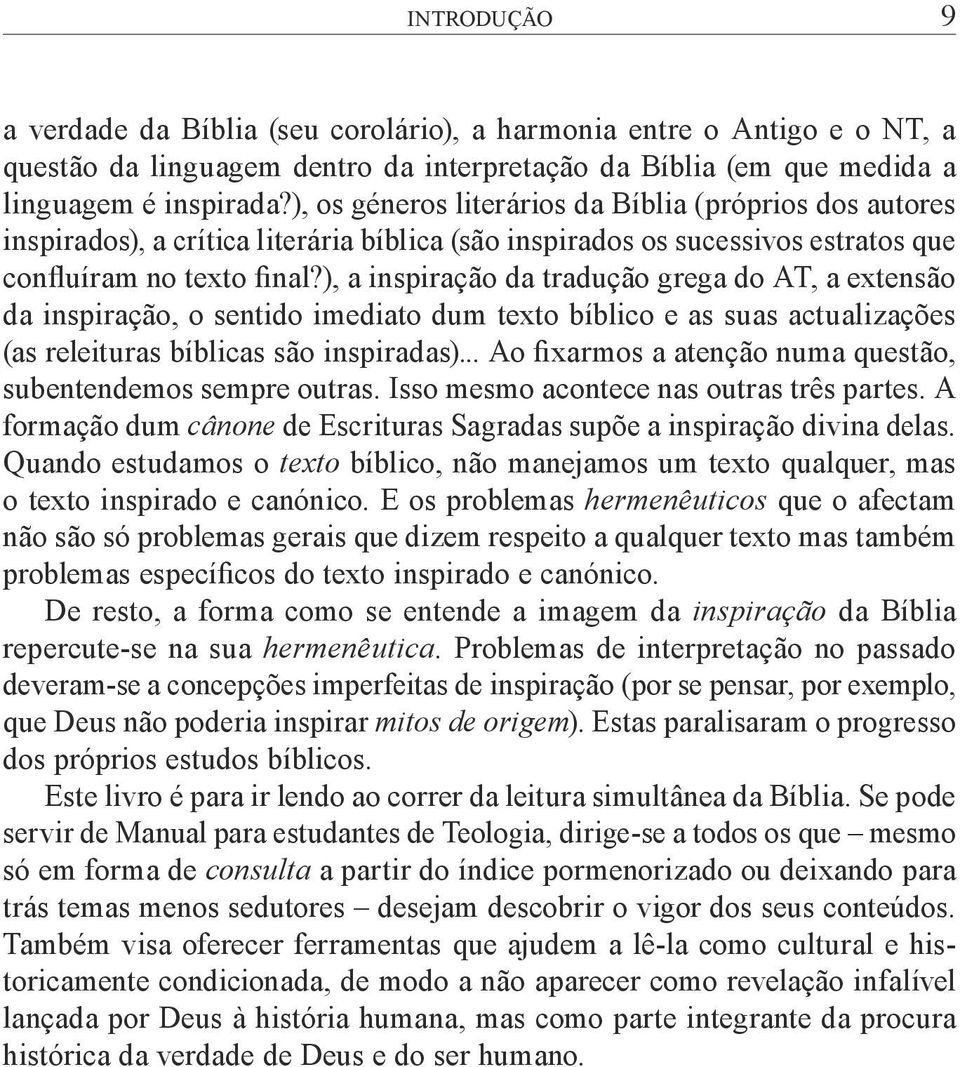 INTRODUÇÃO 9

a verdade da Bíblia (seu corolário), a harmonia entre o Antigo e o NT, a questão da linguagem dentro da interpretação da Bíblia (em que medida a linguagem é inspirada?), os géneros literários da Bíblia (próprios dos autores inspirados), a crítica literária bíblica (são inspirados os sucessivos estratos que confluíram no texto final?), a inspiração da tradução grega do AT, a extensão da inspiração, o sentido imediato dum texto bíblico e as suas actualizações (as releituras bíblicas são inspiradas)... Ao fixarmos a atenção numa questão, subentendemos sempre outras. Isso mesmo acontece nas outras três partes. A formação dum cânone de Escrituras Sagradas supõe a inspiração divina delas. Quando estudamos o texto bíblico, não manejamos um texto qualquer, mas o texto inspirado e canónico. E os problemas hermenêuticos que o afectam não são só problemas gerais que dizem respeito a qualquer texto mas também problemas específicos do texto inspirado e canónico.

De resto, a forma como se entende a imagem da inspiração da Bíblia repercute-se na sua hermenêutica. Problemas de interpretação no passado deveram-se a concepções imperfeitas de inspiração (por se pensar, por exemplo, que Deus não poderia inspirar mitos de origem). Estas paralisaram o progresso dos próprios estudos bíblicos.

Este livro é para ir lendo ao correr da leitura simultânea da Bíblia. Se pode servir de Manual para estudantes de Teologia, dirige-se a todos os que – mesmo só em forma de consulta a partir do índice pormenorizado ou deixando para trás temas menos sedutores – desejam descobrir o vigor dos seus conteúdos. Também visa oferecer ferramentas que ajudem a lê-la como cultural e historicamente condicionada, de modo a não aparecer como revelação infalível lançada por Deus à história humana, mas como parte integrante da procura histórica da verdade de Deus e do ser humano.